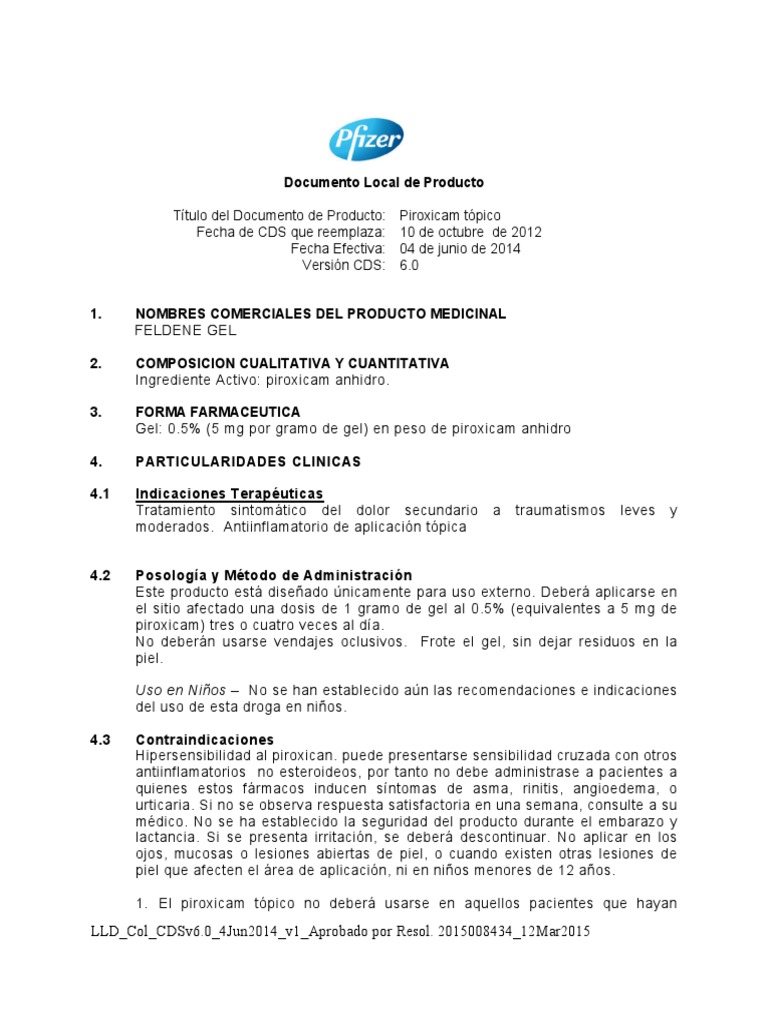 Pfizer

Documento Local de Producto

Título del Documento de Producto: Piroxicam tópico
Fecha de CDS que reemplaza: 10 de octubre de 2012
Fecha Efectiva: 04 de junio de 2014
Versión CDS: 6.0

1. NOMBRES COMERCIALES DEL PRODUCTO MEDICINAL
FELDENE GEL

2. COMPOSICION CUALITATIVA Y CUANTITATIVA
Ingrediente Activo: piroxicam anhidro.

3. FORMA FARMACEUTICA
Gel: 0.5% (5 mg por gramo de gel) en peso de piroxicam anhidro

4. PARTICULARIDADES CLINICAS

4.1 Indicaciones Terapéuticas
Tratamiento sintomático del dolor secundario a traumatismos leves y moderados. Antiinflamatorio de aplicación tópica

4.2 Posología y Método de Administración
Este producto está diseñado únicamente para uso externo. Deberá aplicarse en el sitio afectado una dosis de 1 gramo de gel al 0.5% (equivalentes a 5 mg de piroxicam) tres o cuatro veces al día.
No deberán usarse vendajes oclusivos. Frote el gel, sin dejar residuos en la piel.

Uso en Niños – No se han establecido aún las recomendaciones e indicaciones del uso de esta droga en niños.

4.3 Contraindicaciones
Hipersensibilidad al piroxican. puede presentarse sensibilidad cruzada con otros antiinflamatorios no esteroideos, por tanto no debe administrase a pacientes a quienes estos fármacos inducen síntomas de asma, rinitis, angioedema, o urticaria. Si no se observa respuesta satisfactoria en una semana, consulte a su médico. No se ha establecido la seguridad del producto durante el embarazo y lactancia. Si se presenta irritación, se deberá descontinuar. No aplicar en los ojos, mucosas o lesiones abiertas de piel, o cuando existen otras lesiones de piel que afecten el área de aplicación, ni en niños menores de 12 años.

1. El piroxicam tópico no deberá usarse en aquellos pacientes que hayan

LLD_Col_CDSv6.0_4Jun2014_v1_Aprobado por Resol. 2015008434_12Mar2015